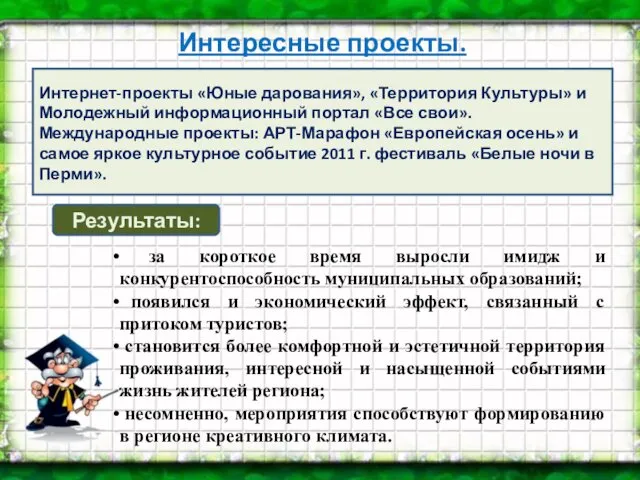 Интересные проекты.

Интернет-проекты «Юные дарования», «Территория Культуры» и Молодежный информационный портал «Все свои». Международные проекты: АРТ-Марафон «Европейская осень» и самое яркое культурное событие 2011 г. фестиваль «Белые ночи в Перми».

Результаты:

• за короткое время выросли имидж и конкурентоспособность муниципальных образований;
• появился и экономический эффект, связанный с притоком туристов;
• становится более комфортной и эстетичной территория проживания, интересной и насыщенной событиями жизнь жителей региона;
• несомненно, мероприятия способствуют формированию в регионе креативного климата.